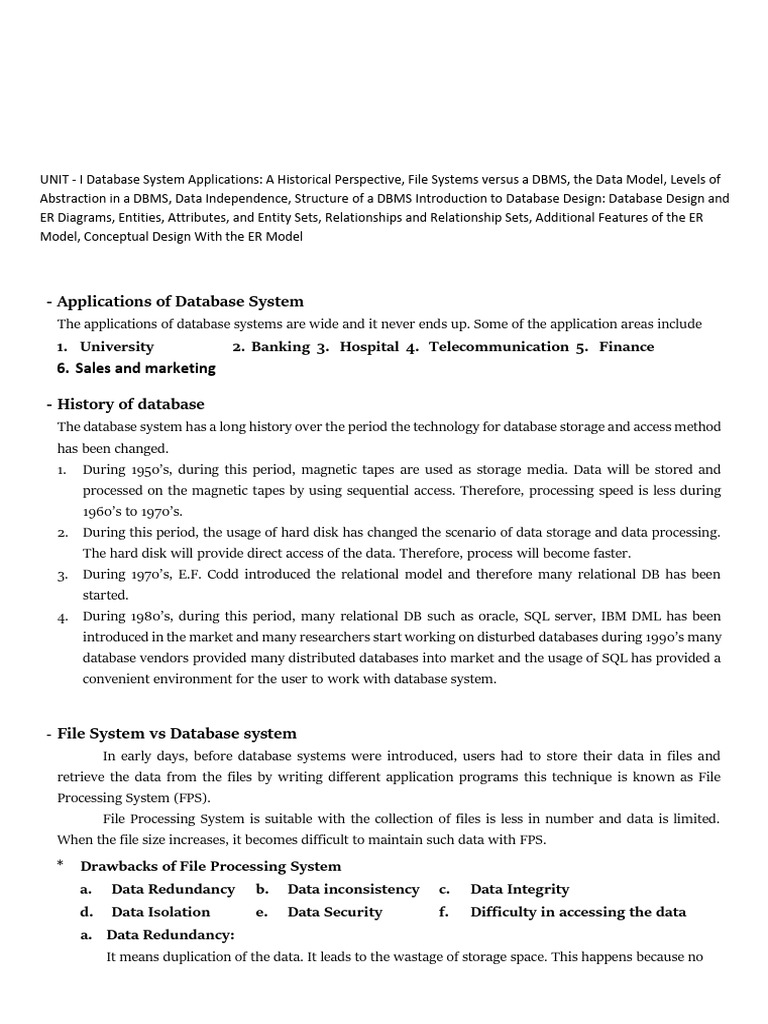 UNIT - I Database System Applications: A Historical Perspective, File Systems versus a DBMS, the Data Model, Levels of Abstraction in a DBMS, Data Independence, Structure of a DBMS Introduction to Database Design: Database Design and ER Diagrams, Entities, Attributes, and Entity Sets, Relationships and Relationship Sets, Additional Features of the ER Model, Conceptual Design With the ER Model

- Applications of Database System

The applications of database systems are wide and it never ends up. Some of the application areas include

1. University 2. Banking 3. Hospital 4. Telecommunication 5. Finance
6. Sales and marketing

- History of database

The database system has a long history over the period the technology for database storage and access method has been changed.

1. During 1950's, during this period, magnetic tapes are used as storage media. Data will be stored and processed on the magnetic tapes by using sequential access. Therefore, processing speed is less during 1960's to 1970's.
2. During this period, the usage of hard disk has changed the scenario of data storage and data processing. The hard disk will provide direct access of the data. Therefore, process will become faster.
3. During 1970's, E.F. Codd introduced the relational model and therefore many relational DB has been started.
4. During 1980's, during this period, many relational DB such as oracle, SQL server, IBM DML has been introduced in the market and many researchers start working on disturbed databases during 1990's many database vendors provided many distributed databases into market and the usage of SQL has provided a convenient environment for the user to work with database system.

- File System vs Database system

In early days, before database systems were introduced, users had to store their data in files and retrieve the data from the files by writing different application programs this technique is known as File Processing System (FPS).

File Processing System is suitable with the collection of files is less in number and data is limited. When the file size increases, it becomes difficult to maintain such data with FPS.

* Drawbacks of File Processing System

a. Data Redundancy b. Data inconsistency c. Data Integrity
d. Data Isolation e. Data Security f. Difficulty in accessing the data

a. Data Redundancy:

It means duplication of the data. It leads to the wastage of storage space. This happens because no